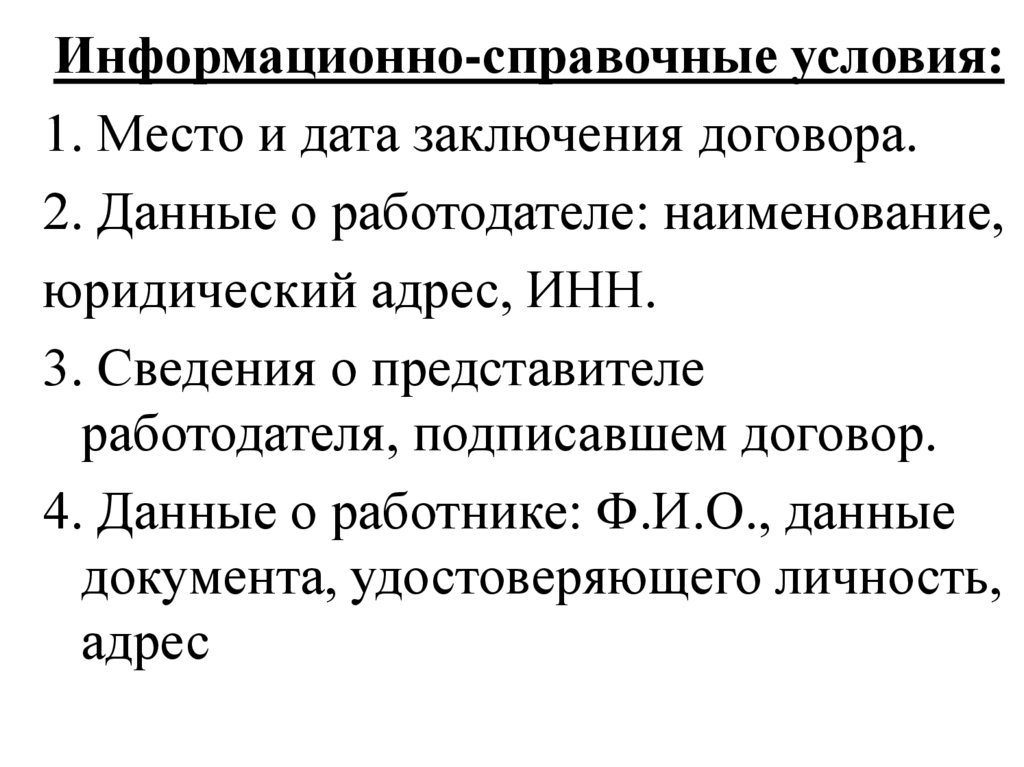 Информационно-справочные условия:

1. Место и дата заключения договора.

2. Данные о работодателе: наименование, юридический адрес, ИНН.

3. Сведения о представителе работодателя, подписавшем договор.

4. Данные о работнике: Ф.И.О., данные документа, удостоверяющего личность, адрес